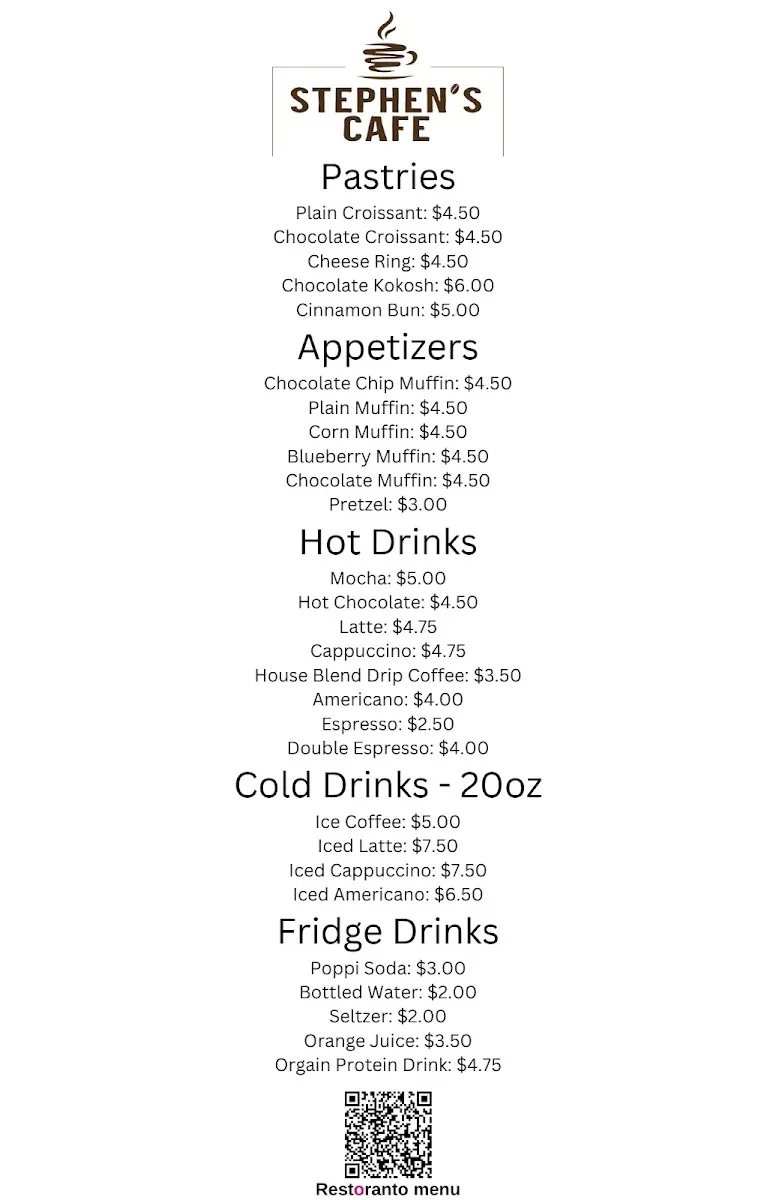 STEPHEN'S
CAFE

Pastries

Plain Croissant: $4.50
Chocolate Croissant: $4.50
Cheese Ring: $4.50
Chocolate Kokosh: $6.00
Cinnamon Bun: $5.00

Appetizers

Chocolate Chip Muffin: $4.50
Plain Muffin: $4.50
Corn Muffin: $4.50
Blueberry Muffin: $4.50
Chocolate Muffin: $4.50
Pretzel: $3.00

Hot Drinks

Mocha: $5.00
Hot Chocolate: $4.50
Latte: $4.75
Cappuccino: $4.75
House Blend Drip Coffee: $3.50
Americano: $4.00
Espresso: $2.50
Double Espresso: $4.00

Cold Drinks - 20oz

Ice Coffee: $5.00
Iced Latte: $7.50
Iced Cappuccino: $7.50
Iced Americano: $6.50

Fridge Drinks

Poppi Soda: $3.00
Bottled Water: $2.00
Seltzer: $2.00
Orange Juice: $3.50
Orgain Protein Drink: $4.75

Restoranto menu